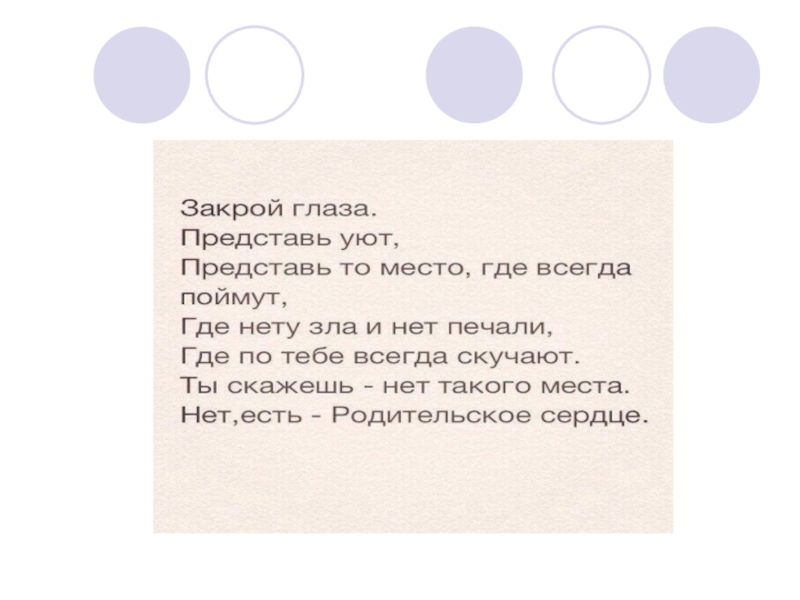 Закрой глаза.
Представь уют,
Представь то место, где всегда поймут,
Где нету зла и нет печали,
Где по тебе всегда скучают.
Ты скажешь - нет такого места.
Нет,есть - Родительское сердце.